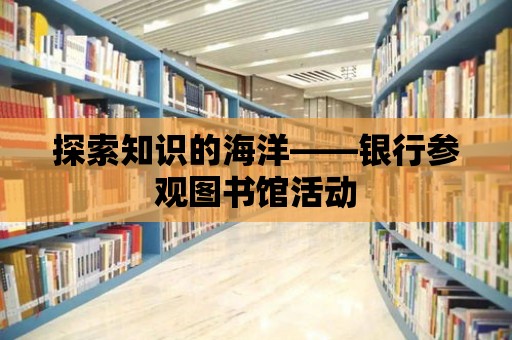 探索知识的海洋——银行参观图书馆活动